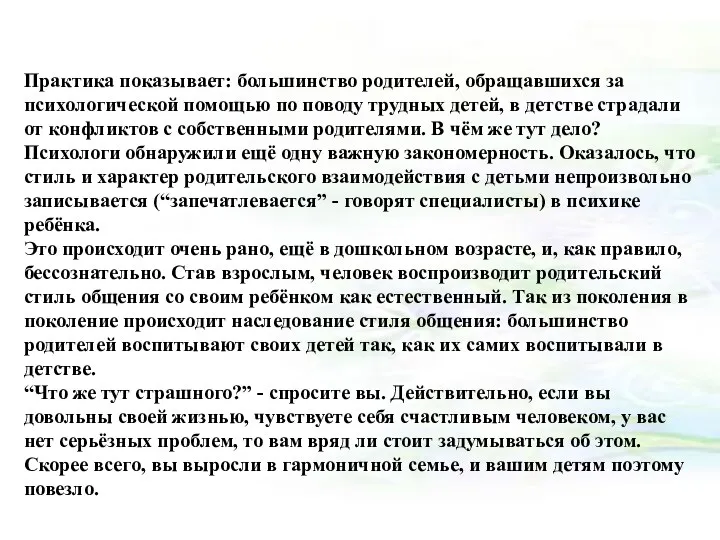 Практика показывает: большинство родителей, обращавшихся за психологической помощью по поводу трудных детей, в детстве страдали от конфликтов с собственными родителями. В чём же тут дело? Психологи обнаружили ещё одну важную закономерность. Оказалось, что стиль и характер родительского взаимодействия с детьми непроизвольно записывается (“запечатлевается” - говорят специалисты) в психике ребёнка.
Это происходит очень рано, ещё в дошкольном возрасте, и, как правило, бессознательно. Став взрослым, человек воспроизводит родительский стиль общения со своим ребёнком как естественный. Так из поколения в поколение происходит наследование стиля общения: большинство родителей воспитывают своих детей так, как их самих воспитывали в детстве.
“Что же тут страшного?” - спросите вы. Действительно, если вы довольны своей жизнью, чувствуете себя счастливым человеком, у вас нет серьёзных проблем, то вам вряд ли стоит задумываться об этом. Скорее всего, вы выросли в гармоничной семье, и вашим детям поэтому повезло.